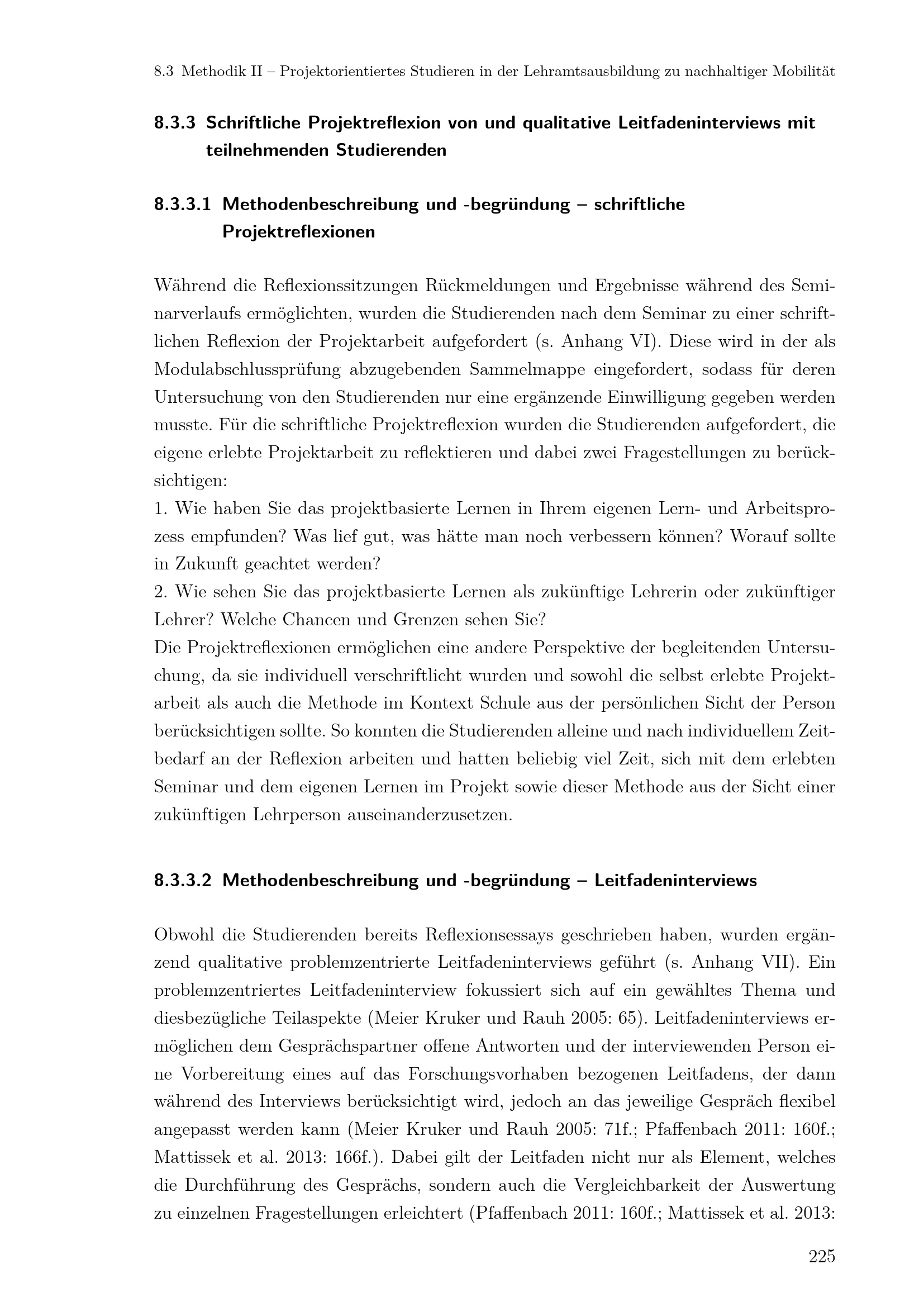 8.3 Methodik II – Projektorientiertes Studieren in der Lehramtsausbildung zu nachhaltiger Mobilität

8.3.3 Schriftliche Projektreflexion von und qualitative Leitfadeninterviews mit teilnehmenden Studierenden

8.3.3.1 Methodenbeschreibung und -begründung – schriftliche Projektreflexionen

Während die Reflexionssitzungen Rückmeldungen und Ergebnisse während des Seminarverlaufs ermöglichten, wurden die Studierenden nach dem Seminar zu einer schriftlichen Reflexion der Projektarbeit aufgefordert (s. Anhang VI). Diese wird in der als Modulabschlussprüfung abzugebenden Sammelmappe eingefordert, sodass für deren Untersuchung von den Studierenden nur eine ergänzende Einwilligung gegeben werden musste. Für die schriftliche Projektreflexion wurden die Studierenden aufgefordert, die eigene erlebte Projektarbeit zu reflektieren und dabei zwei Fragestellungen zu berücksichtigen:
1. Wie haben Sie das projektbasierte Lernen in Ihrem eigenen Lern- und Arbeitsprozess empfunden? Was lief gut, was hätte man noch verbessern können? Worauf sollte in Zukunft geachtet werden?
2. Wie sehen Sie das projektbasierte Lernen als zukünftige Lehrerin oder zukünftiger Lehrer? Welche Chancen und Grenzen sehen Sie?
Die Projektreflexionen ermöglichen eine andere Perspektive der begleitenden Untersuchung, da sie individuell verschriftlicht wurden und sowohl die selbst erlebte Projektarbeit als auch die Methode im Kontext Schule aus der persönlichen Sicht der Person berücksichtigen sollte. So konnten die Studierenden alleine und nach individuellem Zeitbedarf an der Reflexion arbeiten und hatten beliebig viel Zeit, sich mit dem erlebten Seminar und dem eigenen Lernen im Projekt sowie dieser Methode aus der Sicht einer zukünftigen Lehrperson auseinanderzusetzen.

8.3.3.2 Methodenbeschreibung und -begründung – Leitfadeninterviews

Obwohl die Studierenden bereits Reflexionsessays geschrieben haben, wurden ergänzend qualitative problemzentrierte Leitfadeninterviews geführt (s. Anhang VII). Ein problemzentriertes Leitfadeninterview fokussiert sich auf ein gewähltes Thema und diesbezügliche Teilaspekte (Meier Kruker und Rauh 2005: 65). Leitfadeninterviews ermöglichen dem Gesprächspartner offene Antworten und der interviewenden Person eine Vorbereitung eines auf das Forschungsvorhaben bezogenen Leitfadens, der dann während des Interviews berücksichtigt wird, jedoch an das jeweilige Gespräch flexibel angepasst werden kann (Meier Kruker und Rauh 2005: 71f.; Pfaffenbach 2011: 160f.; Mattissek et al. 2013: 166f.). Dabei gilt der Leitfaden nicht nur als Element, welches die Durchführung des Gesprächs, sondern auch die Vergleichbarkeit der Auswertung zu einzelnen Fragestellungen erleichtert (Pfaffenbach 2011: 160f.; Mattissek et al. 2013:

225